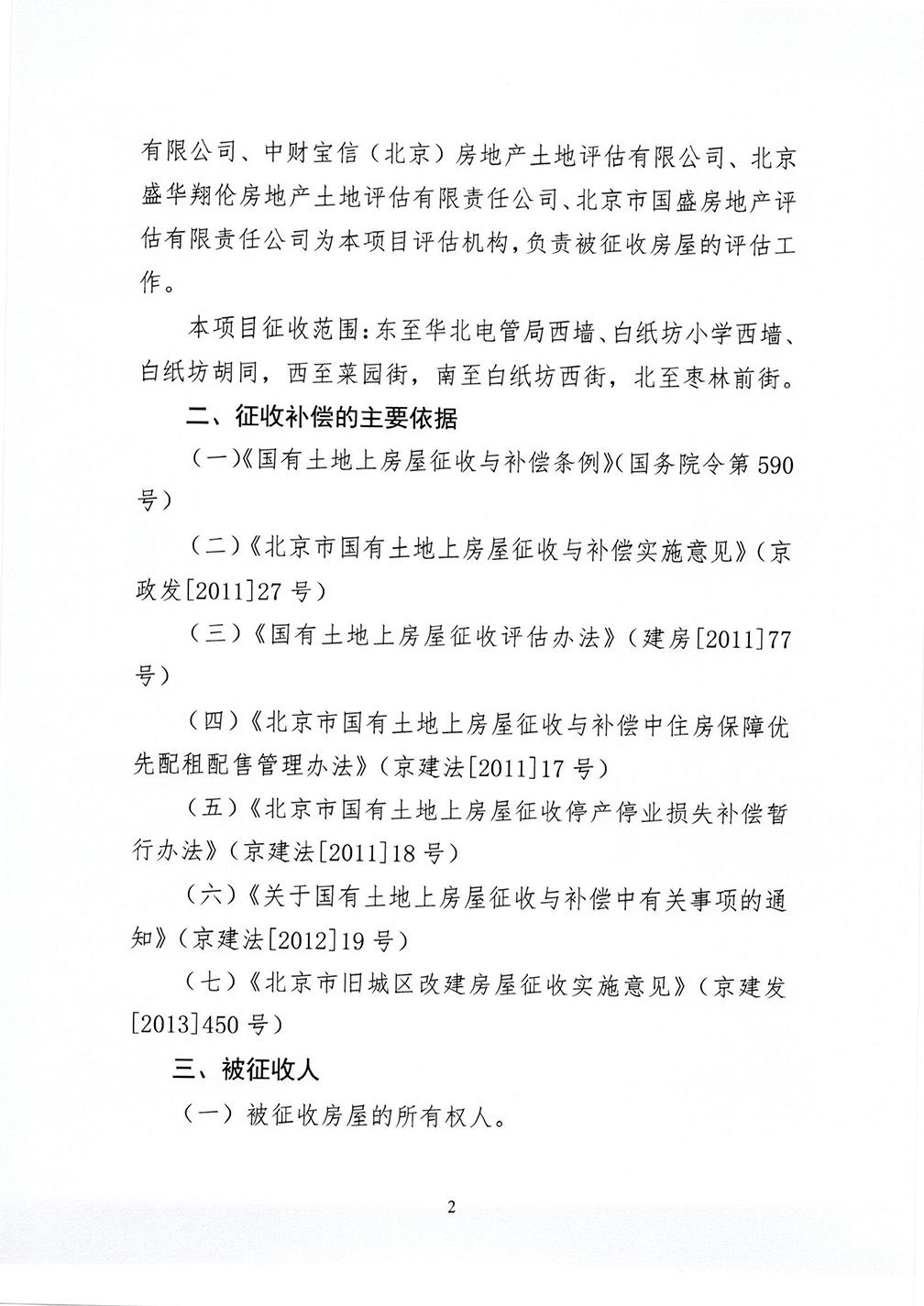 有限公司、中财宝信（北京）房地产土地评估有限公司、北京盛华翔伦房地产土地评估有限责任公司、北京市国盛房地产评估有限责任公司为本项目评估机构，负责被征收房屋的评估工作。

本项目征收范围：东至华北电管局西墙、白纸坊小学西墙、白纸坊胡同，西至菜园街，南至白纸坊西街，北至枣林前街。

二、征收补偿的主要依据

（一）《国有土地上房屋征收与补偿条例》（国务院令第590号）

（二）《北京市国有土地上房屋征收与补偿实施意见》（京政发[2011]27号）

（三）《国有土地上房屋征收评估办法》（建房[2011]77号）

（四）《北京市国有土地上房屋征收与补偿中住房保障优先配租配售管理办法》（京建法[2011]17号）

（五）《北京市国有土地上房屋征收停产停业损失补偿暂行办法》（京建法[2011]18号）

（六）《关于国有土地上房屋征收与补偿中有关事项的通知》（京建法[2012]19号）

（七）《北京市旧城区改建房屋征收实施意见》（京建发[2013]450号）

三、被征收人

（一）被征收房屋的所有权人。

2